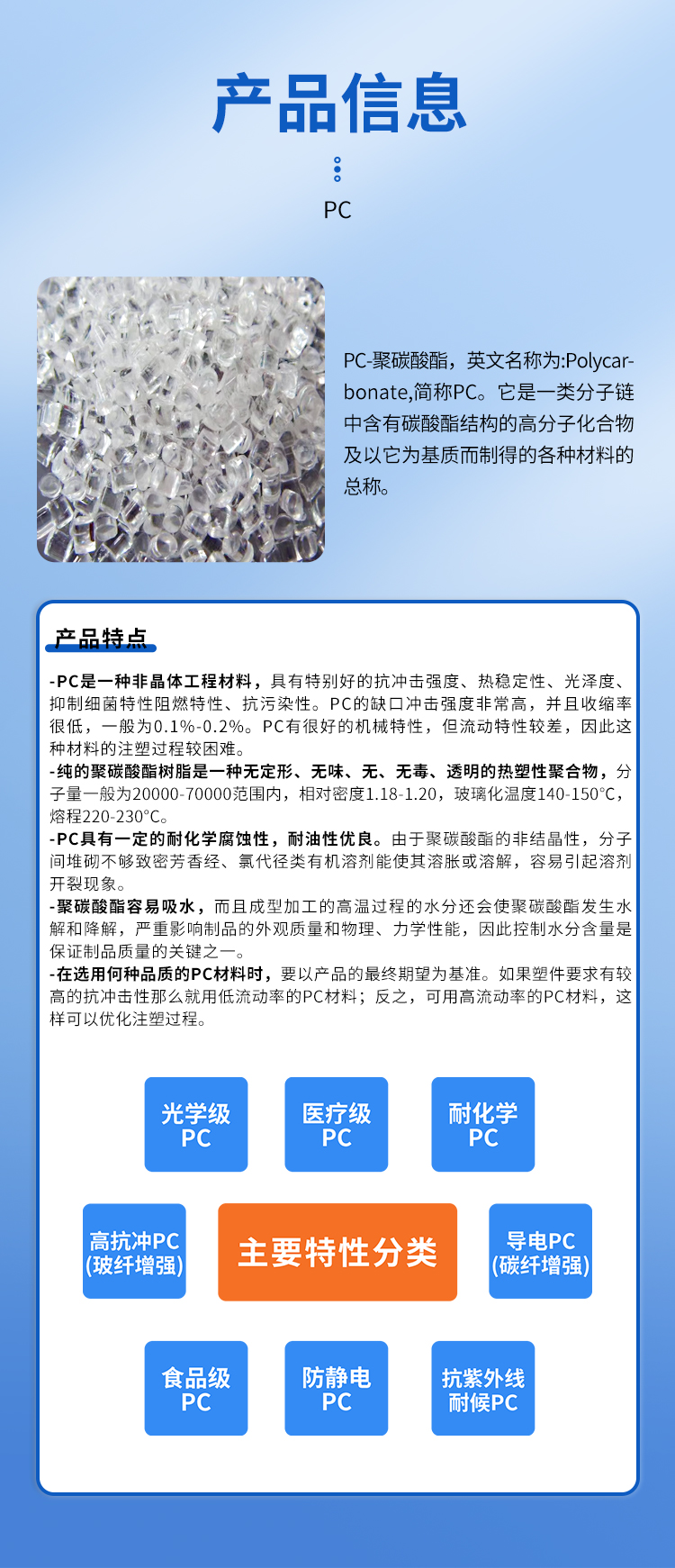 产品信息

PC

PC-聚碳酸酯，英文名称为:Polycarbonate,简称PC。它是一类分子链中含有碳酸酯结构的高分子化合物及以它为基质而制得的各种材料的总称。

产品特点

-PC是一种非晶体工程材料，具有特别好的抗冲击强度、热稳定性、光泽度、抑制细菌特性阻燃特性、抗污染性。PC的缺口冲击强度非常高，并且收缩率很低，一般为0.1%-0.2%。PC有很好的机械特性，但流动特性较差，因此这种材料的注塑过程较困难。
-纯的聚碳酸酯树脂是一种无定形、无味、无、无毒、透明的热塑性聚合物，分子量一般为20000-70000范围内，相对密度1.18-1.20，玻璃化温度140-150°C，熔程220-230°C。
-PC具有一定的耐化学腐蚀性，耐油性优良。由于聚碳酸酯的非结晶性，分子间堆砌不够致密芳香经、氯代径类有机溶剂能使其溶胀或溶解，容易引起溶剂开裂现象。
-聚碳酸酯容易吸水，而且成型加工的高温过程的水分还会使聚碳酸酯发生水解和降解，严重影响制品的外观质量和物理、力学性能，因此控制水分含量是保证制品质量的关键之一。
-在选用何种品质的PC材料时，要以产品的最终期望为基准。如果塑件要求有较高的抗冲击性那么就用低流动率的PC材料；反之，可用高流动率的PC材料，这样可以优化注塑过程。

光学级 PC

医疗级 PC

耐化学 PC

高抗冲PC (玻纤增强)

主要特性分类

导电PC (碳纤增强)

食品级 PC

防静电 PC

抗紫外线 耐候PC